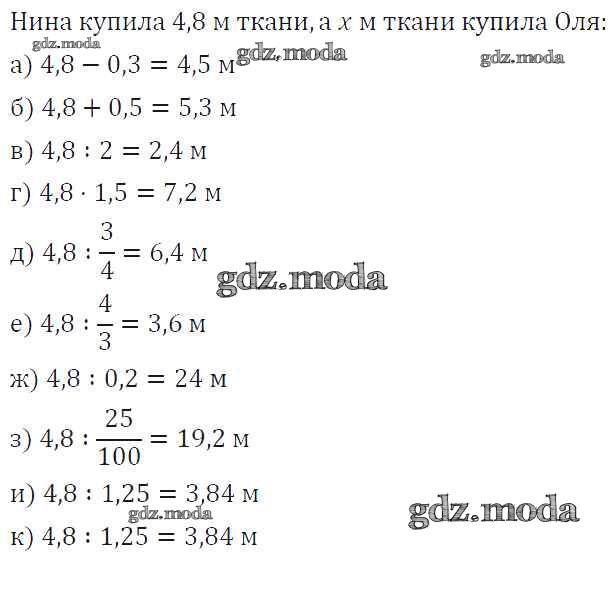 Нина купила 4,8 м ткани, а $x$ м ткани купила Оля:

а) $4,8 - 0,3 = 4,5$ м

б) $4,8 + 0,5 = 5,3$ м

в) $4,8 : 2 = 2,4$ м

г) $4,8 \cdot 1,5 = 7,2$ м

д) $4,8 : \frac{3}{4} = 6,4$ м

е) $4,8 : \frac{4}{3} = 3,6$ м

ж) $4,8 : 0,2 = 24$ м

з) $4,8 : \frac{25}{100} = 19,2$ м

и) $4,8 : 1,25 = 3,84$ м

к) $4,8 : 1,25 = 3,84$ м

gdz.moda